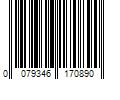 0 079346 170890